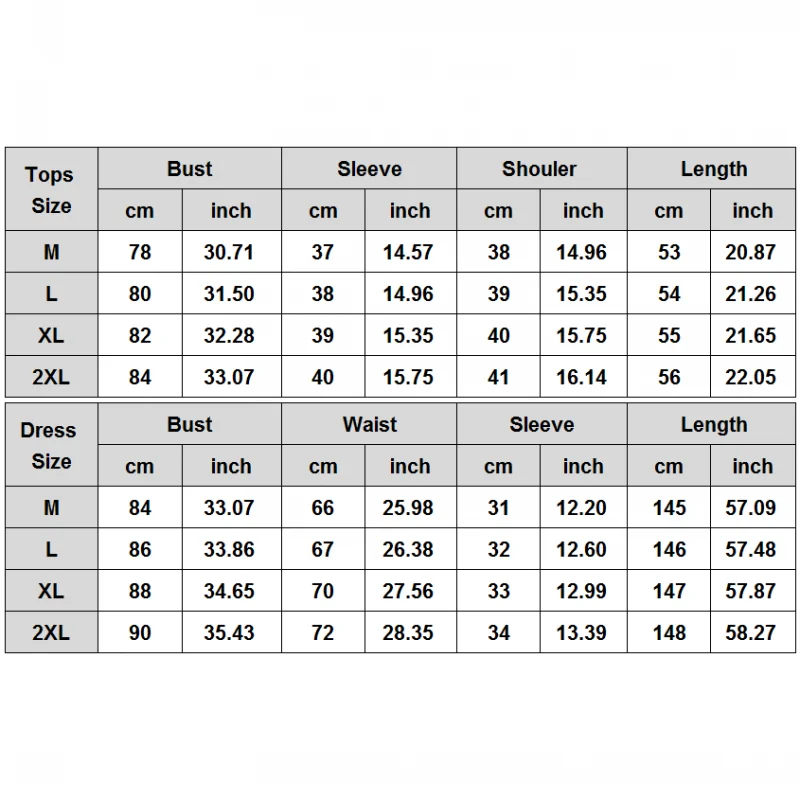 | Tops Size | Bust | | Sleeve | | Shouler | | Length | |
|---|---|---|---|---|---|---|---|---|
| | cm | inch | cm | inch | cm | inch | cm | inch |
| M | 78 | 30.71 | 37 | 14.57 | 38 | 14.96 | 53 | 20.87 |
| L | 80 | 31.50 | 38 | 14.96 | 39 | 15.35 | 54 | 21.26 |
| XL | 82 | 32.28 | 39 | 15.35 | 40 | 15.75 | 55 | 21.65 |
| 2XL | 84 | 33.07 | 40 | 15.75 | 41 | 16.14 | 56 | 22.05 |

| Dress Size | Bust | | Waist | | Sleeve | | Length | |
|---|---|---|---|---|---|---|---|---|
| | cm | inch | cm | inch | cm | inch | cm | inch |
| M | 84 | 33.07 | 66 | 25.98 | 31 | 12.20 | 145 | 57.09 |
| L | 86 | 33.86 | 67 | 26.38 | 32 | 12.60 | 146 | 57.48 |
| XL | 88 | 34.65 | 70 | 27.56 | 33 | 12.99 | 147 | 57.87 |
| 2XL | 90 | 35.43 | 72 | 28.35 | 34 | 13.39 | 148 | 58.27 |